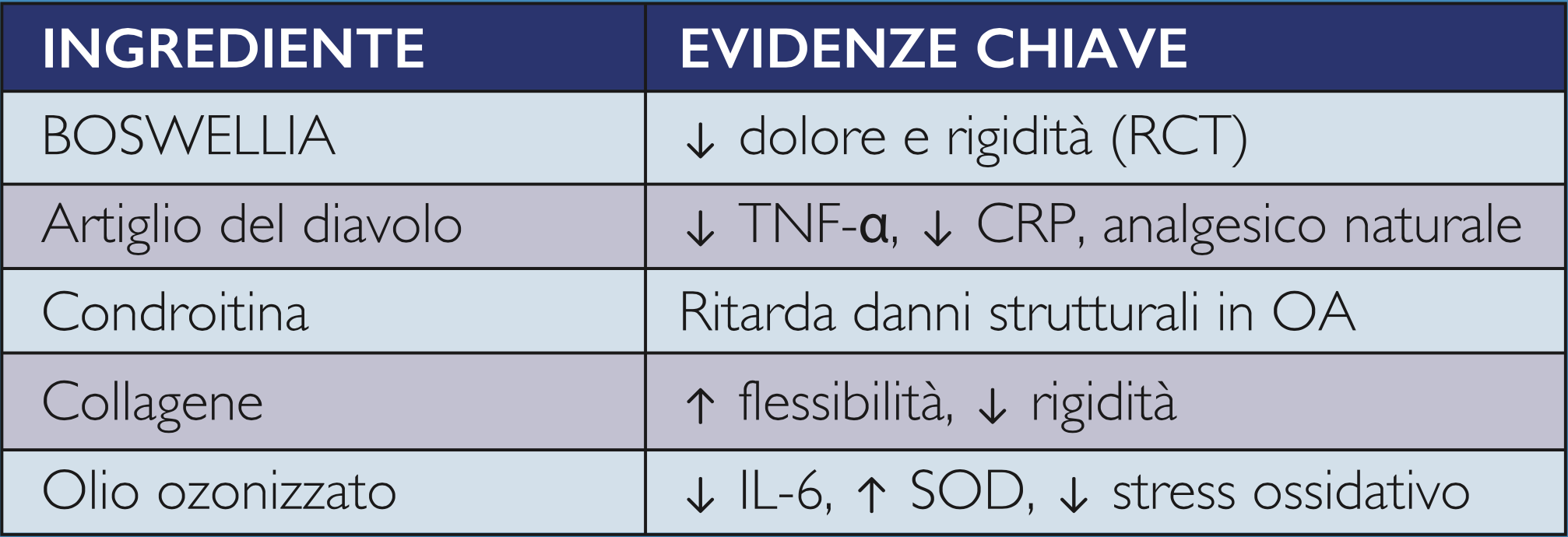 | INGREDIENTE | EVIDENZE CHIAVE |
|---|---|
| BOSWELLIA | ↓ dolore e rigidità (RCT) |
| Artiglio del diavolo | ↓ TNF-α, ↓ CRP, analgesico naturale |
| Condroitina | Ritarda danni strutturali in OA |
| Collagene | ↑ flessibilità, ↓ rigidità |
| Olio ozonizzato | ↓ IL-6, ↑ SOD, ↓ stress ossidativo |